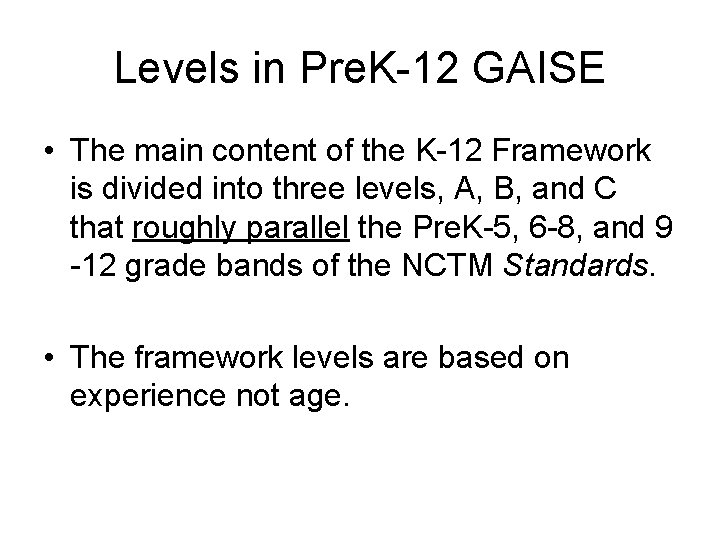 Levels in PreK-12 GAISE

• The main content of the K-12 Framework is divided into three levels, A, B, and C that roughly parallel the PreK-5, 6-8, and 9 -12 grade bands of the NCTM Standards.

• The framework levels are based on experience not age.